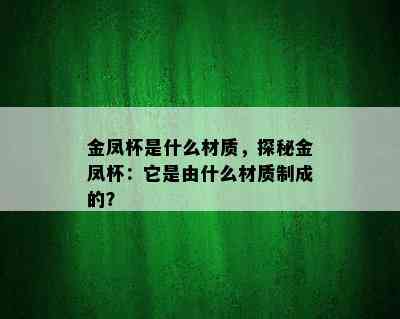 金凤杯是什么材质，探秘金凤杯：它是由什么材质制成的?